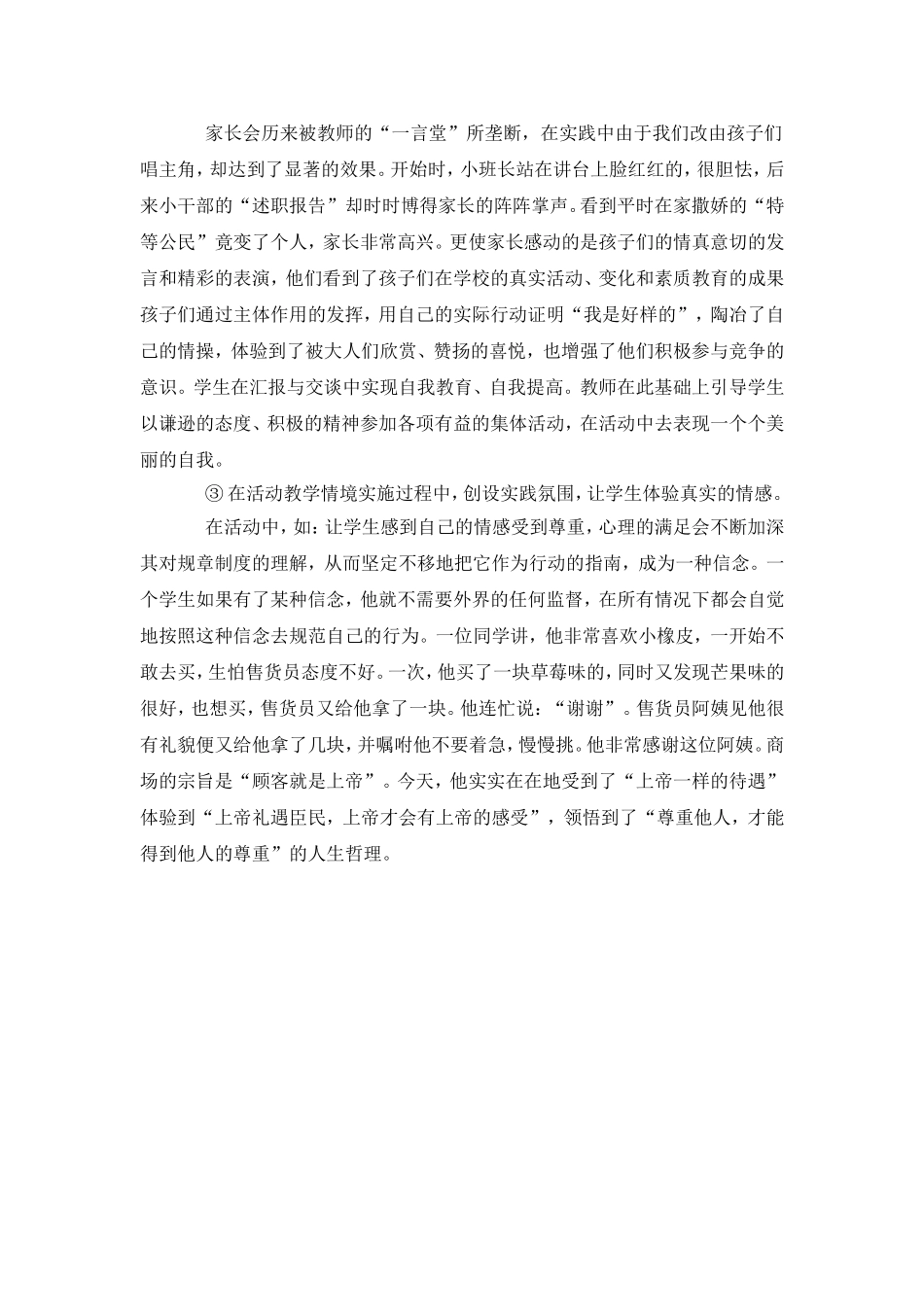 家长会历来被教师的“一言堂”所垄断，在实践中由于我们改由孩子们唱主角，却达到了显著的效果。开始时，小班长站在讲台上脸红红的，很胆怯，后来小干部的“述职报告”却时时博得家长的阵阵掌声。看到平时在家撒娇的“特等公民”竟变了个人，家长非常高兴。更使家长感动的是孩子们的情真意切的发言和精彩的表演，他们看到了孩子们在学校的真实活动、变化和素质教育的成果孩子们通过主体作用的发挥，用自己的实际行动证明“我是好样的”，陶冶了自己的情操，体验到了被大人们欣赏、赞扬的喜悦，也增强了他们积极参与竞争的意识。学生在汇报与交谈中实现自我教育、自我提高。教师在此基础上引导学生以谦逊的态度、积极的精神参加各项有益的集体活动，在活动中去表现一个个美丽的自我。

③ 在活动教学情境实施过程中，创设实践氛围，让学生体验真实的情感。

在活动中，如：让学生感到自己的情感受到尊重，心理的满足会不断加深其对规章制度的理解，从而坚定不移地把它作为行动的指南，成为一种信念。一个学生如果有了某种信念，他就不需要外界的任何监督，在所有情况下都会自觉地按照这种信念去规范自己的行为。一位同学讲，他非常喜欢小橡皮，一开始不敢去买，生怕售货员态度不好。一次，他买了一块草莓味的，同时又发现芒果味的很好，也想买，售货员又给他拿了一块。他连忙说：“谢谢”。售货员阿姨见他很有礼貌便又给他拿了几块，并嘱咐他不要着急，慢慢挑。他非常感谢这位阿姨。商场的宗旨是“顾客就是上帝”。今天，他实实在在地受到了“上帝一样的待遇”体验到“上帝礼遇臣民，上帝才会有上帝的感受”，领悟到了“尊重他人，才能得到他人的尊重”的人生哲理。